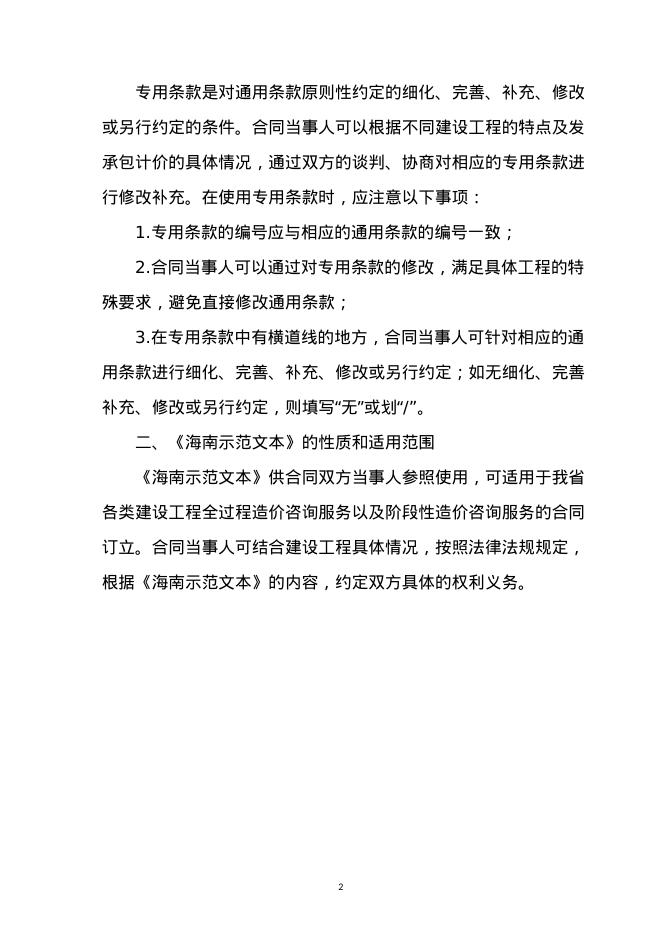 专用条款是对通用条款原则性约定的细化、完善、补充、修改或另行约定的条件。合同当事人可以根据不同建设工程的特点及发承包计价的具体情况，通过双方的谈判、协商对相应的专用条款进行修改补充。在使用专用条款时，应注意以下事项：

1.专用条款的编号应与相应的通用条款的编号一致；

2.合同当事人可以通过对专用条款的修改，满足具体工程的特殊要求，避免直接修改通用条款；

3.在专用条款中有横道线的地方，合同当事人可针对相应的通用条款进行细化、完善、补充、修改或另行约定；如无细化、完善补充、修改或另行约定，则填写“无”或划“/”。

二、《海南示范文本》的性质和适用范围

《海南示范文本》供合同双方当事人参照使用，可适用于我省各类建设工程全过程造价咨询服务以及阶段性造价咨询服务的合同订立。合同当事人可结合建设工程具体情况，按照法律法规规定，根据《海南示范文本》的内容，约定双方具体的权利义务。

2